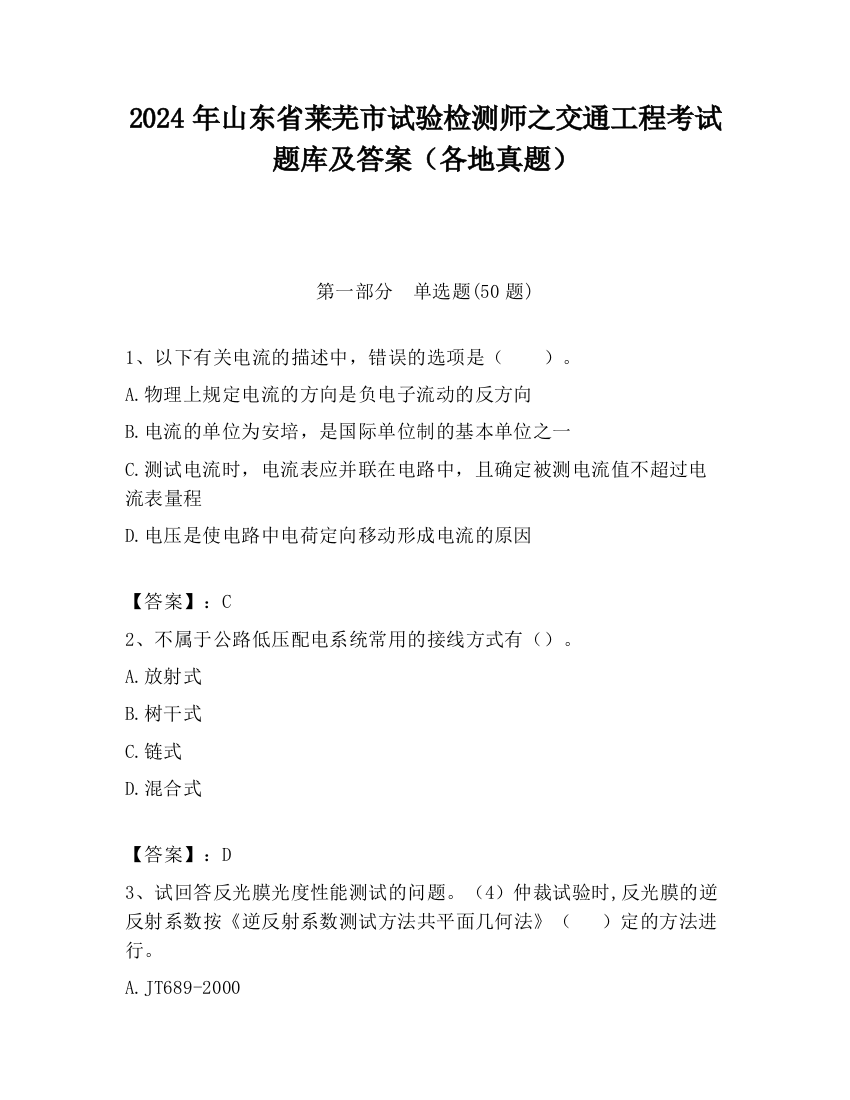 2024 年山东省莱芜市试验检测师之交通工程考试题库及答案（各地真题）

第一部分　单选题(50 题)

1、以下有关电流的描述中，错误的选项是（　　）。

A.物理上规定电流的方向是负电子流动的反方向

B.电流的单位为安培，是国际单位制的基本单位之一

C.测试电流时，电流表应并联在电路中，且确定被测电流值不超过电流表量程

D.电压是使电路中电荷定向移动形成电流的原因

【答案】：C

2、不属于公路低压配电系统常用的接线方式有（）。

A.放射式

B.树干式

C.链式

D.混合式

【答案】：D

3、试回答反光膜光度性能测试的问题。（4）仲裁试验时,反光膜的逆反射系数按《逆反射系数测试方法共平面几何法》（　　）定的方法进行。

A.JT689-2000